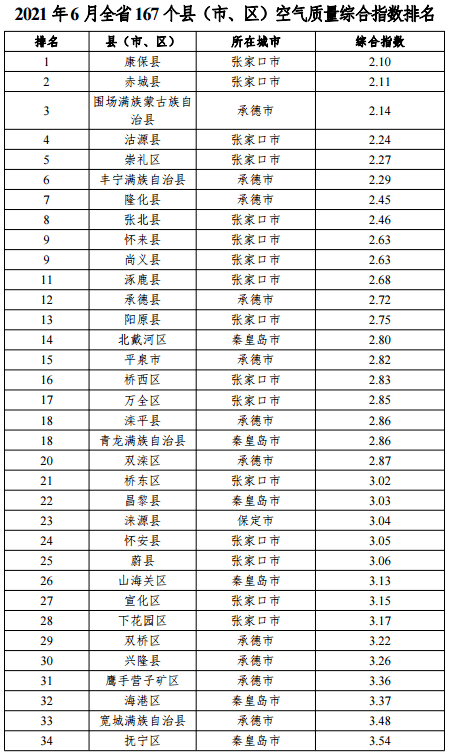 2021 年 6 月全省 167 个县（市、区）空气质量综合指数排名

| 排名 | 县（市、区） | 所在城市 | 综合指数 |
|---|---|---|---|
| 1 | 康保县 | 张家口市 | 2.10 |
| 2 | 赤城县 | 张家口市 | 2.11 |
| 3 | 围场满族蒙古族自治县 | 承德市 | 2.14 |
| 4 | 沽源县 | 张家口市 | 2.24 |
| 5 | 崇礼区 | 张家口市 | 2.27 |
| 6 | 丰宁满族自治县 | 承德市 | 2.29 |
| 7 | 隆化县 | 承德市 | 2.45 |
| 8 | 张北县 | 张家口市 | 2.46 |
| 9 | 怀来县 | 张家口市 | 2.63 |
| 9 | 尚义县 | 张家口市 | 2.63 |
| 11 | 涿鹿县 | 张家口市 | 2.68 |
| 12 | 承德县 | 承德市 | 2.72 |
| 13 | 阳原县 | 张家口市 | 2.75 |
| 14 | 北戴河区 | 秦皇岛市 | 2.80 |
| 15 | 平泉市 | 承德市 | 2.82 |
| 16 | 桥西区 | 张家口市 | 2.83 |
| 17 | 万全区 | 张家口市 | 2.85 |
| 18 | 滦平县 | 承德市 | 2.86 |
| 18 | 青龙满族自治县 | 秦皇岛市 | 2.86 |
| 20 | 双滦区 | 承德市 | 2.87 |
| 21 | 桥东区 | 张家口市 | 3.02 |
| 22 | 昌黎县 | 秦皇岛市 | 3.03 |
| 23 | 涞源县 | 保定市 | 3.04 |
| 24 | 怀安县 | 张家口市 | 3.05 |
| 25 | 蔚县 | 张家口市 | 3.06 |
| 26 | 山海关区 | 秦皇岛市 | 3.13 |
| 27 | 宣化区 | 张家口市 | 3.15 |
| 28 | 下花园区 | 张家口市 | 3.17 |
| 29 | 双桥区 | 承德市 | 3.22 |
| 30 | 兴隆县 | 承德市 | 3.26 |
| 31 | 鹰手营子矿区 | 承德市 | 3.36 |
| 32 | 海港区 | 秦皇岛市 | 3.37 |
| 33 | 宽城满族自治县 | 承德市 | 3.48 |
| 34 | 抚宁区 | 秦皇岛市 | 3.54 |